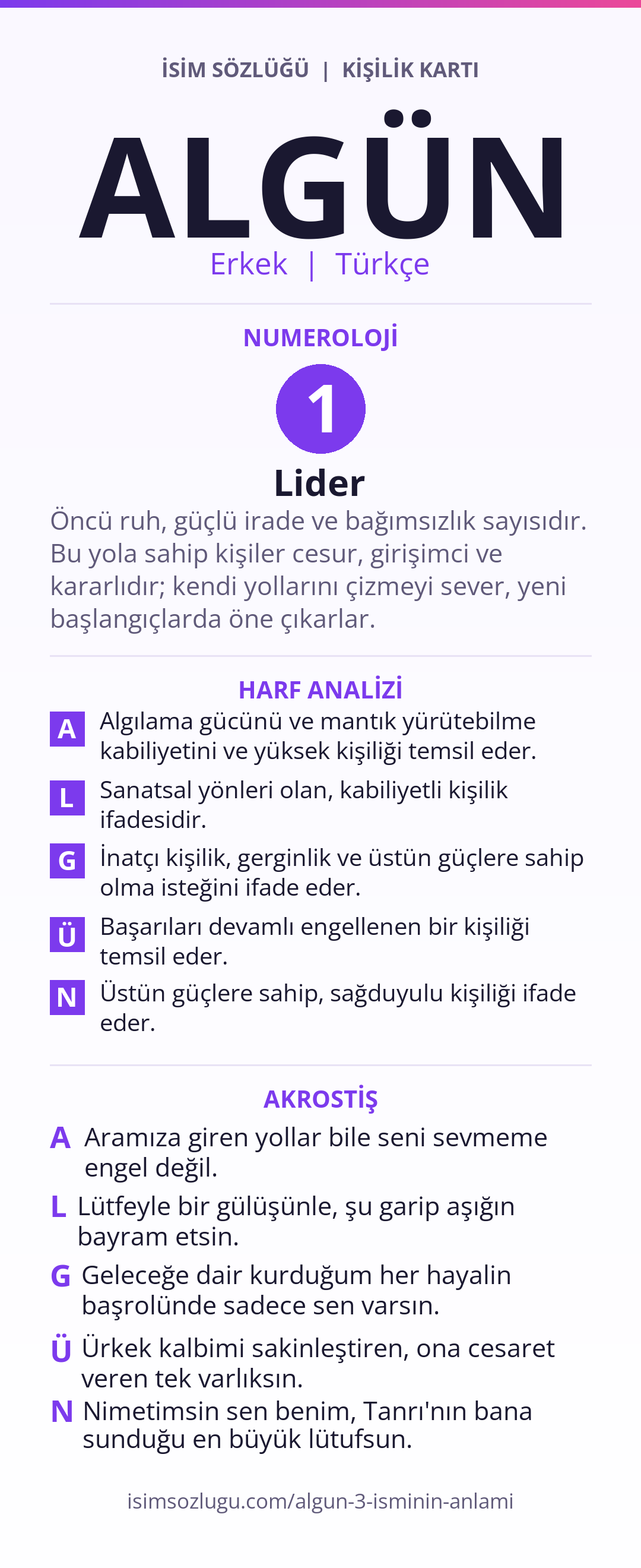 İSİM SÖZLÜĞÜ | KİŞİLİK KARTI

ALGÜN

Erkek | Türkçe

NUMEROLOJİ

1

Lider

Öncü ruh, güçlü irade ve bağımsızlık sayısıdır. Bu yola sahip kişiler cesur, girişimci ve kararlıdır; kendi yollarını çizmeyi sever, yeni başlangıçlarda öne çıkarlar.

HARF ANALİZİ

A Algılama gücünü ve mantık yürütebilme kabiliyetini ve yüksek kişiliği temsil eder.

L Sanatsal yönleri olan, kabiliyetli kişilik ifadesidir.

G İnatçı kişilik, gerginlik ve üstün güçlere sahip olma isteğini ifade eder.

Ü Başarıları devamlı engellenen bir kişiliği temsil eder.

N Üstün güçlere sahip, sağduyulu kişiliği ifade eder.

AKROSTİŞ

A Aramıza giren yollar bile seni sevmeme engel değil.

L Lütfeyle bir gülüşünle, şu garip aşığın bayram etsin.

G Geleceğe dair kurduğum her hayalin başrolünde sadece sen varsın.

Ü Ürkek kalbimi sakinleştiren, ona cesaret veren tek varlıksın.

N Nimetimsin sen benim, Tanrı'nın bana sunduğu en büyük lütufsun.

isimsozlugu.com/algun-3-isminin-anlami